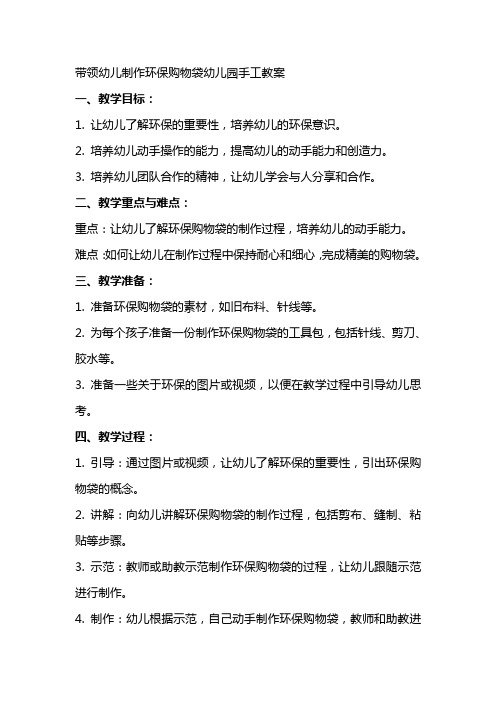 带领幼儿制作环保购物袋幼儿园手工教案

一、教学目标：

1. 让幼儿了解环保的重要性，培养幼儿的环保意识。

2. 培养幼儿动手操作的能力，提高幼儿的动手能力和创造力。

3. 培养幼儿团队合作的精神，让幼儿学会与人分享和合作。

二、教学重点与难点：

重点：让幼儿了解环保购物袋的制作过程，培养幼儿的动手能力。

难点：如何让幼儿在制作过程中保持耐心和细心，完成精美的购物袋。

三、教学准备：

1. 准备环保购物袋的素材，如旧布料、针线等。

2. 为每个孩子准备一份制作环保购物袋的工具包，包括针线、剪刀、胶水等。

3. 准备一些关于环保的图片或视频，以便在教学过程中引导幼儿思考。

四、教学过程：

1. 引导：通过图片或视频，让幼儿了解环保的重要性，引出环保购物袋的概念。

2. 讲解：向幼儿讲解环保购物袋的制作过程，包括剪布、缝制、粘贴等步骤。

3. 示范：教师或助教示范制作环保购物袋的过程，让幼儿跟随示范进行制作。

4. 制作：幼儿根据示范，自己动手制作环保购物袋，教师和助教进